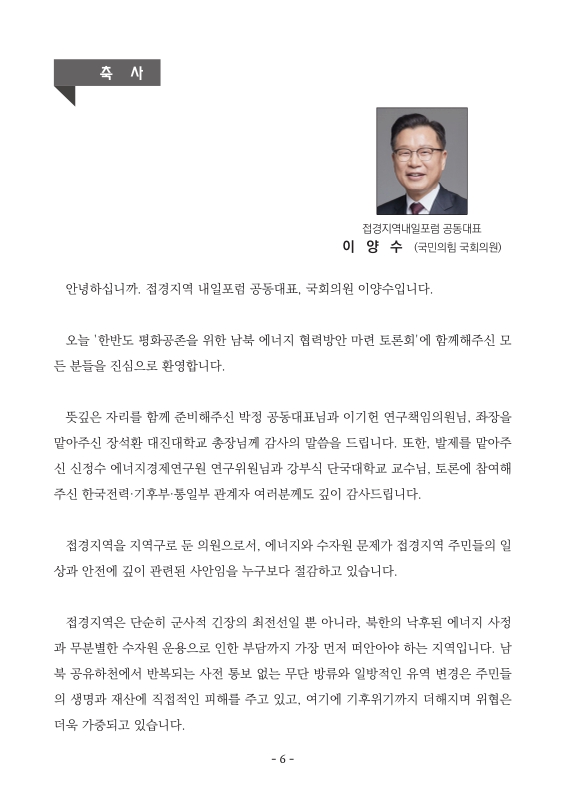 축 사

접경지역내일포럼 공동대표
이 양 수 (국민의힘 국회의원)

안녕하십니까. 접경지역 내일포럼 공동대표, 국회의원 이양수입니다.

오늘 '한반도 평화공존을 위한 남북 에너지 협력방안 마련 토론회'에 함께해주신 모든 분들을 진심으로 환영합니다.

뜻깊은 자리를 함께 준비해주신 박정 공동대표님과 이기헌 연구책임의원님, 좌장을 맡아주신 장석환 대진대학교 총장님께 감사의 말씀을 드립니다. 또한, 발제를 맡아주신 신정수 에너지경제연구원 연구위원님과 강부식 단국대학교 교수님, 토론에 참여해주신 한국전력·기후부·통일부 관계자 여러분께도 깊이 감사드립니다.

접경지역을 지역구로 둔 의원으로서, 에너지와 수자원 문제가 접경지역 주민들의 일상과 안전에 깊이 관련된 사안임을 누구보다 절감하고 있습니다.

접경지역은 단순히 군사적 긴장의 최전선일 뿐 아니라, 북한의 낙후된 에너지 사정과 무분별한 수자원 운용으로 인한 부담까지 가장 먼저 떠안아야 하는 지역입니다. 남북 공유하천에서 반복되는 사전 통보 없는 무단 방류와 일방적인 유역 변경은 주민들의 생명과 재산에 직접적인 피해를 주고 있고, 여기에 기후위기까지 더해지며 위협은 더욱 가중되고 있습니다.

- 6 -